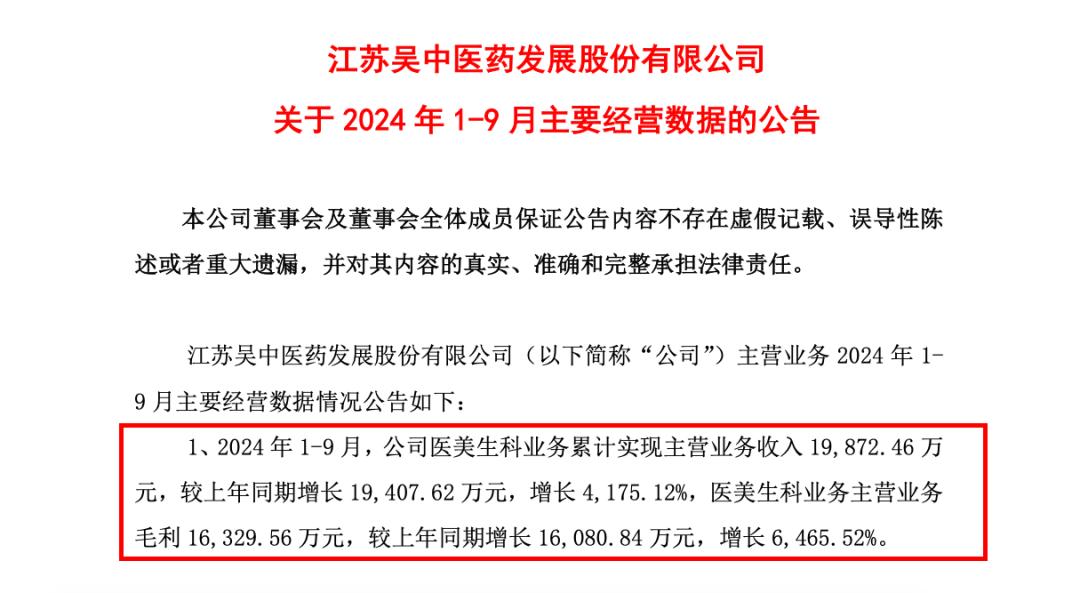 江苏吴中医药发展股份有限公司

关于 2024 年 1-9 月主要经营数据的公告

本公司董事会及董事会全体成员保证公告内容不存在虚假记载、误导性陈述或者重大遗漏，并对其内容的真实、准确和完整承担法律责任。

江苏吴中医药发展股份有限公司（以下简称“公司”）主营业务 2024 年 1-9 月主要经营数据情况公告如下：

1、2024 年 1-9 月，公司医美生科业务累计实现主营业务收入 19,872.46 万元，较上年同期增长 19,407.62 万元，增长 4,175.12%，医美生科业务主营业务毛利 16,329.56 万元，较上年同期增长 16,080.84 万元，增长 6,465.52%。